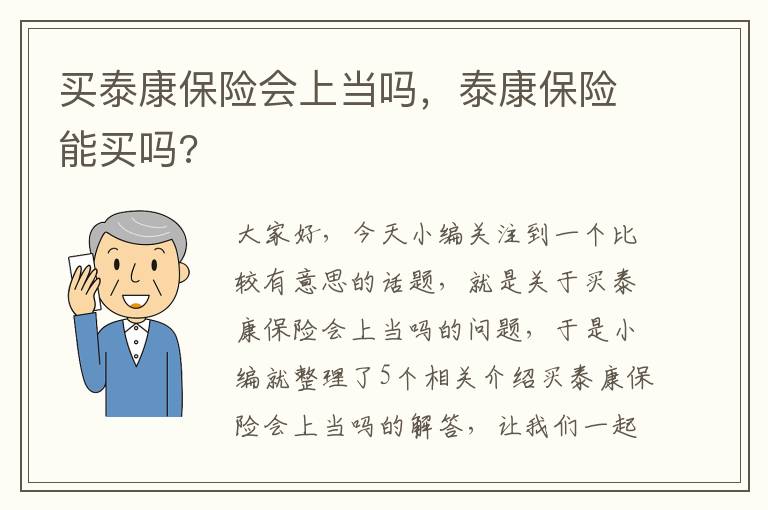 买泰康保险会上当吗，泰康保险能买吗?

大家好，今天小编关注到一个比较有意思的话题，就是关于买泰康保险会上当吗的问题，于是小编就整理了5个相关介绍买泰康保险会上当吗的解答，让我们一起